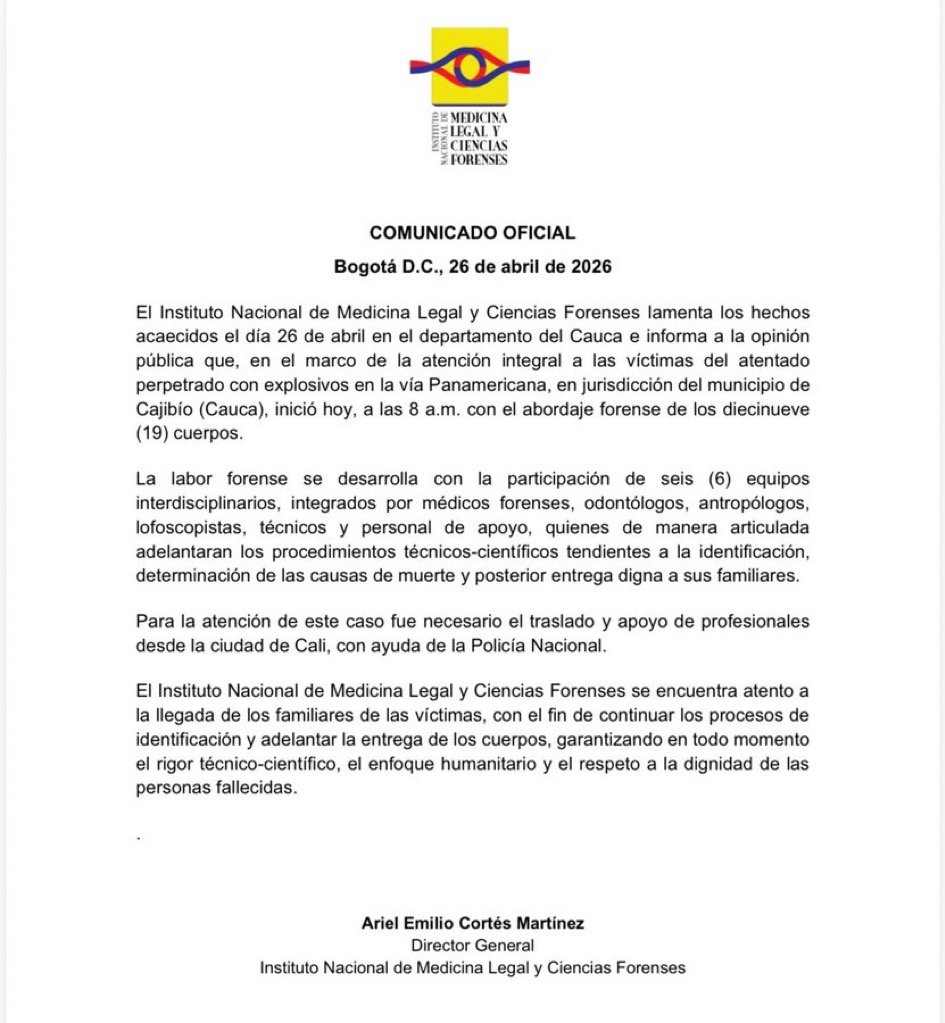 INSTITUTO NACIONAL DE MEDICINA LEGAL Y CIENCIAS FORENSES

COMUNICADO OFICIAL
Bogotá D.C., 26 de abril de 2026

El Instituto Nacional de Medicina Legal y Ciencias Forenses lamenta los hechos acaecidos el día 26 de abril en el departamento del Cauca e informa a la opinión pública que, en el marco de la atención integral a las víctimas del atentado perpetrado con explosivos en la vía Panamericana, en jurisdicción del municipio de Cajibío (Cauca), inició hoy, a las 8 a.m. con el abordaje forense de los diecinueve (19) cuerpos.

La labor forense se desarrolla con la participación de seis (6) equipos interdisciplinarios, integrados por médicos forenses, odontólogos, antropólogos, lofoscopistas, técnicos y personal de apoyo, quienes de manera articulada adelantaran los procedimientos técnicos-científicos tendientes a la identificación, determinación de las causas de muerte y posterior entrega digna a sus familiares.

Para la atención de este caso fue necesario el traslado y apoyo de profesionales desde la ciudad de Cali, con ayuda de la Policía Nacional.

El Instituto Nacional de Medicina Legal y Ciencias Forenses se encuentra atento a la llegada de los familiares de las víctimas, con el fin de continuar los procesos de identificación y adelantar la entrega de los cuerpos, garantizando en todo momento el rigor técnico-científico, el enfoque humanitario y el respeto a la dignidad de las personas fallecidas.

.

Ariel Emilio Cortés Martínez
Director General
Instituto Nacional de Medicina Legal y Ciencias Forenses